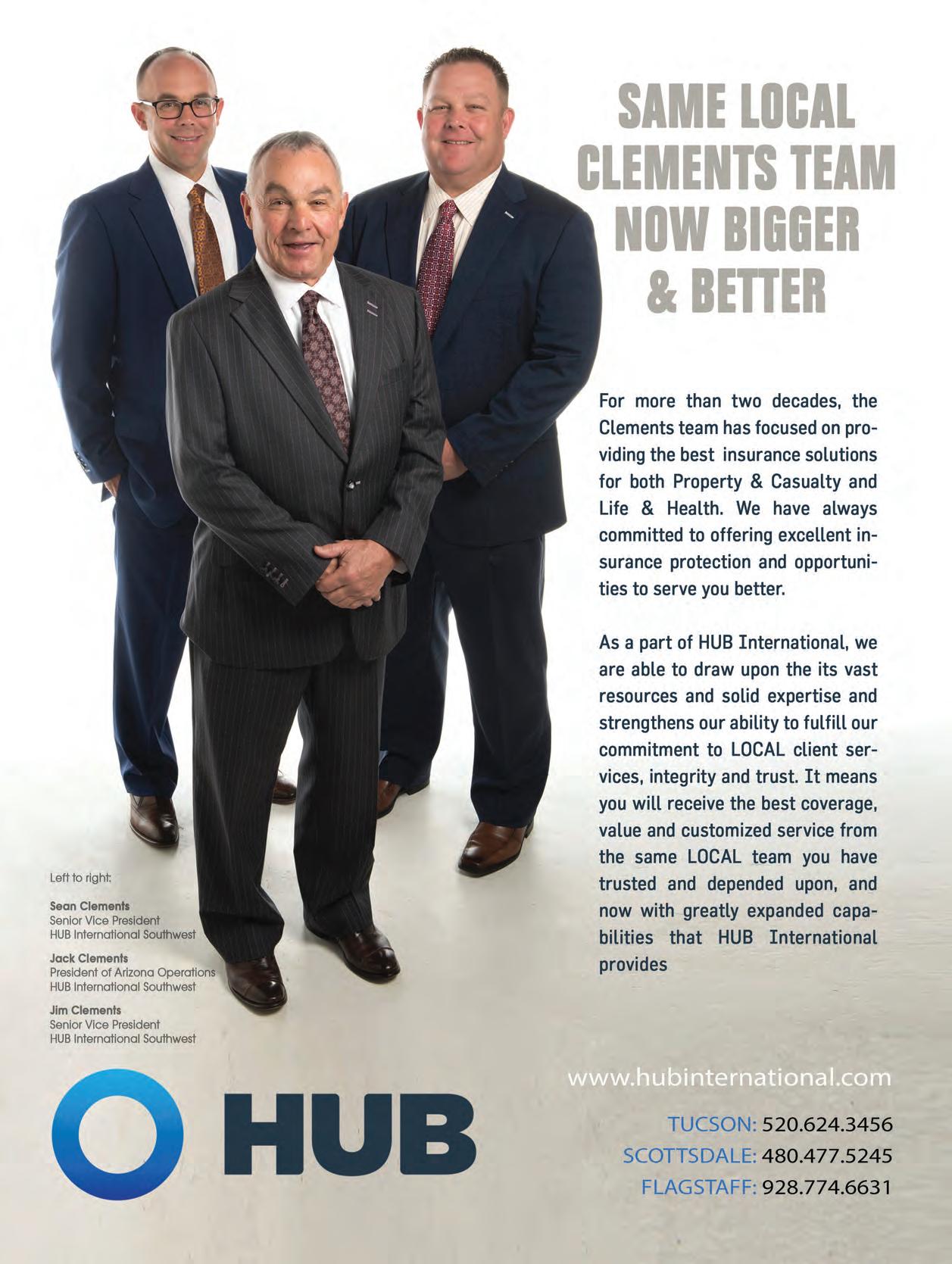 SAME LOCAL
CLEMENTS TEAM
NOW BIGGER
& BETTER

For more than two decades, the Clements team has focused on providing the best insurance solutions for both Property & Casualty and Life & Health. We have always committed to offering excellent insurance protection and opportunities to serve you better.

As a part of HUB International, we are able to draw upon the its vast resources and solid expertise and strengthens our ability to fulfill our commitment to LOCAL client services, integrity and trust. It means you will receive the best coverage, value and customized service from the same LOCAL team you have trusted and depended upon, and now with greatly expanded capabilities that HUB International provides

Left to right:

Sean Clements
Senior Vice President
HUB International Southwest

Jack Clements
President of Arizona Operations
HUB International Southwest

Jim Clements
Senior Vice President
HUB International Southwest

HUB

www.hubinternational.com

TUCSON: 520.624.3456
SCOTTSDALE: 480.477.5245
FLAGSTAFF: 928.774.6631